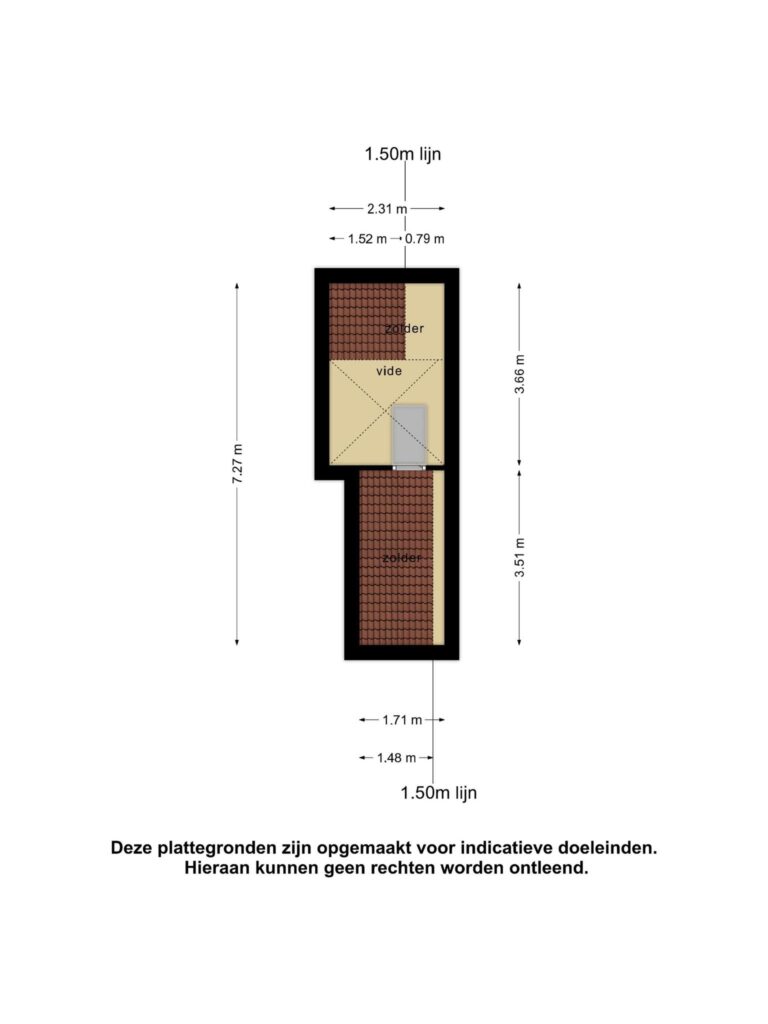 1.50m lijn

2.31 m

1.52 m 0.79 m

zolder

vide

7.27 m

3.66 m

zolder

3.51 m

1.71 m

1.48 m

1.50m lijn

Deze plattegronden zijn opgemaakt voor indicatieve doeleinden. Hieraan kunnen geen rechten worden ontleend.